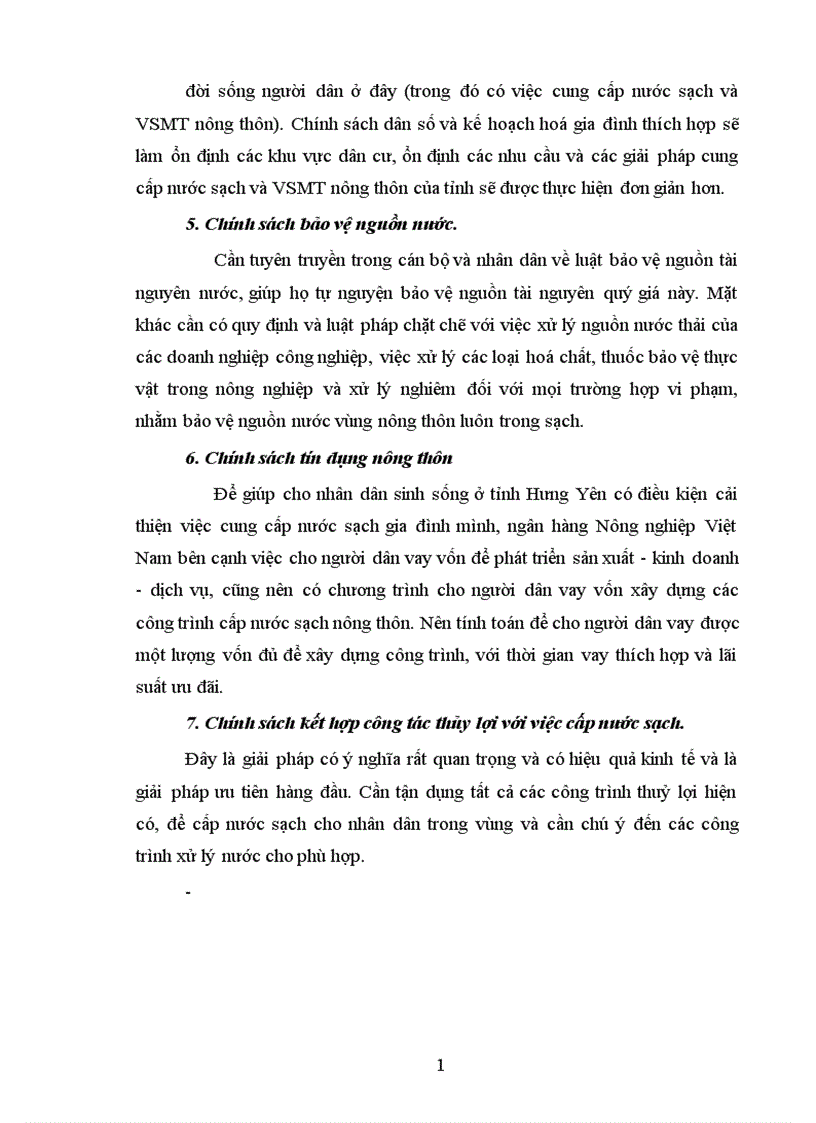 đời sống người dân ở đây (trong đó có việc cung cấp nước sạch và VSMT nông thôn). Chính sách dân số và kế hoạch hoá gia đình thích hợp sẽ làm ổn định các khu vực dân cư, ổn định các nhu cầu và các giải pháp cung cấp nước sạch và VSMT nông thôn của tỉnh sẽ được thực hiện đơn giản hơn.

5. Chính sách bảo vệ nguồn nước.

Cần tuyên truyền trong cán bộ và nhân dân về luật bảo vệ nguồn tài nguyên nước, giúp họ tự nguyện bảo vệ nguồn tài nguyên quý giá này. Mặt khác cần có quy định và luật pháp chặt chẽ với việc xử lý nguồn nước thải của các doanh nghiệp công nghiệp, việc xử lý các loại hoá chất, thuốc bảo vệ thực vật trong nông nghiệp và xử lý nghiêm đối với mọi trường hợp vi phạm, nhằm bảo vệ nguồn nước vùng nông thôn luôn trong sạch.

6. Chính sách tín dụng nông thôn

Để giúp cho nhân dân sinh sống ở tỉnh Hưng Yên có điều kiện cải thiện việc cung cấp nước sạch gia đình mình, ngân hàng Nông nghiệp Việt Nam bên cạnh việc cho người dân vay vốn để phát triển sản xuất - kinh doanh - dịch vụ, cũng nên có chương trình cho người dân vay vốn xây dựng các công trình cấp nước sạch nông thôn. Nên tính toán để cho người dân vay được một lượng vốn đủ để xây dựng công trình, với thời gian vay thích hợp và lãi suất ưu đãi.

7. Chính sách kết hợp công tác thủy lợi với việc cấp nước sạch.

Đây là giải pháp có ý nghĩa rất quan trọng và có hiệu quả kinh tế và là giải pháp ưu tiên hàng đầu. Cần tận dụng tất cả các công trình thuỷ lợi hiện có, để cấp nước sạch cho nhân dân trong vùng và cần chú ý đến các công trình xử lý nước cho phù hợp.

-

1